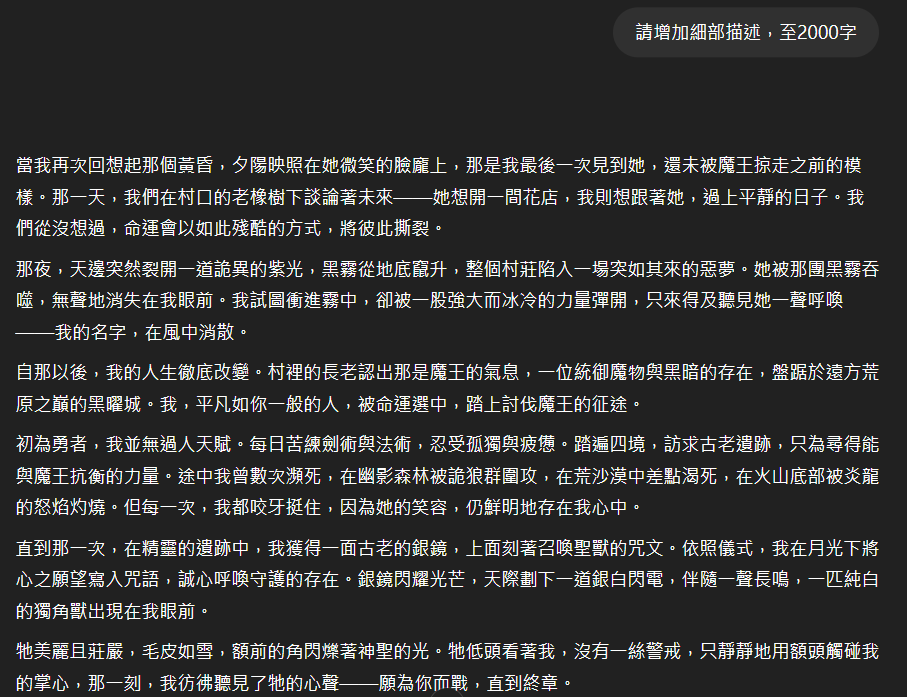 請增加細部描述，至2000字

當我再次回想起那個黃昏，夕陽映照在她微笑的臉龐上，那是我最後一次見到她，還未被魔王掠走之前的模樣。那一天，我們在村口的老橡樹下談論著未來——她想開一間花店，我則想跟著她，過上平靜的日子。我們從沒想過，命運會以如此殘酷的方式，將彼此撕裂。

那夜，天邊突然裂開一道詭異的紫光，黑霧從地底竄升，整個村莊陷入一場突如其來的惡夢。她被那團黑霧吞噬，無聲地消失在我眼前。我試圖衝進霧中，卻被一股強大而冰冷的力量彈開，只來得及聽見她一聲呼喚——我的名字，在風中消散。

自那以後，我的人生徹底改變。村裡的長老認出那是魔王的氣息，一位統御魔物與黑暗的存在，盤踞於遠方荒原之巔的黑曜城。我，平凡如你一般的人，被命運選中，踏上討伐魔王的征途。

初為勇者，我並無過人天賦。每日苦練劍術與法術，忍受孤獨與疲憊。踏遍四境，訪求古老遺跡，只為尋得能與魔王抗衡的力量。途中我曾數次瀕死，在幽影森林被詭狼群圍攻，在荒沙漠中差點渴死，在火山底部被炎龍的怒焰灼燒。但每一次，我都咬牙挺住，因為她的笑容，仍鮮明地存在我心中。

直到那一次，在精靈的遺跡中，我獲得一面古老的銀鏡，上面刻著召喚聖獸的咒文。依照儀式，我在月光下將心之願望寫入咒語，誠心呼喚守護的存在。銀鏡閃耀光芒，天際劃下一道銀白閃電，伴隨一聲長鳴，一匹純白的獨角獸出現在我眼前。

牠美麗且莊嚴，毛皮如雪，額前的角閃爍著神聖的光。牠低頭看著我，沒有一絲警戒，只靜靜地用額頭觸碰我的掌心，那一刻，我彷彿聽見了牠的心聲——願為你而戰，直到終章。